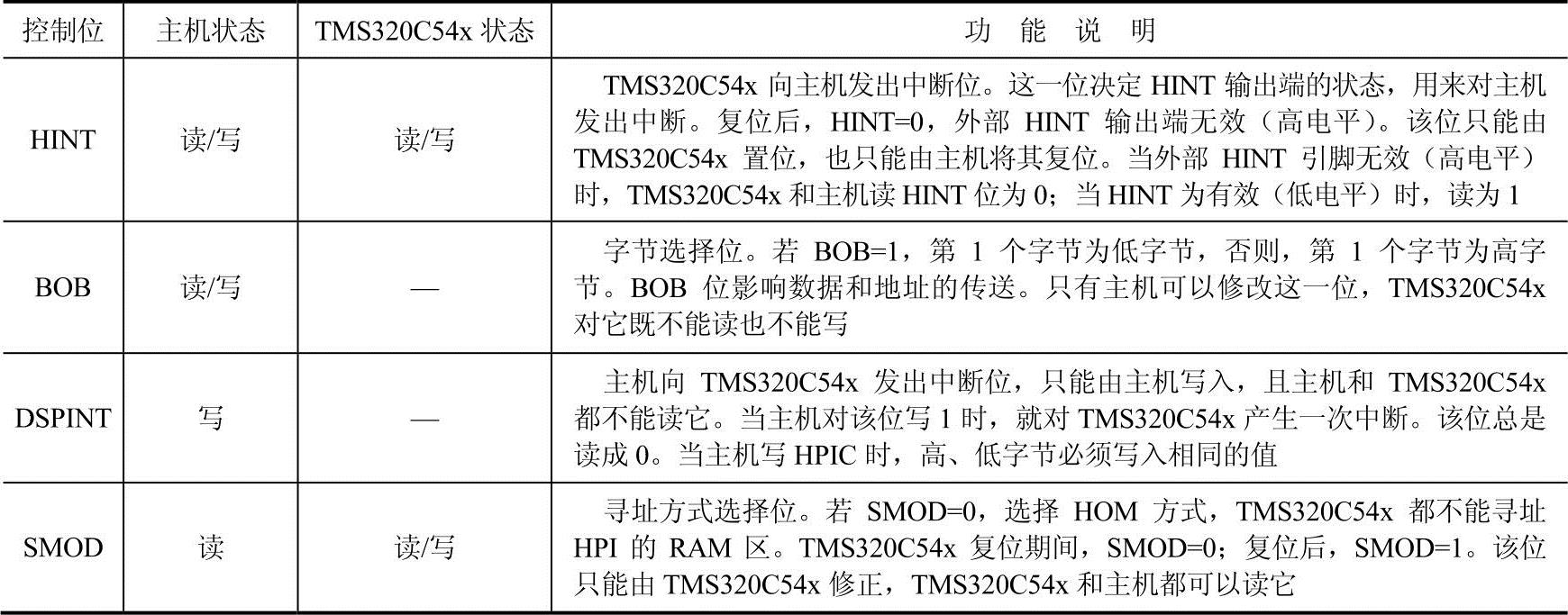 | 控制位 | 主机状态 | TMS320C54x 状态 | 功 能 说 明 |
|---|---|---|---|
| HINT | 读/写 | 读/写 | TMS320C54x 向主机发出中断位。这一位决定 HINT 输出端的状态，用来对主机发出中断。复位后，HINT=0，外部 HINT 输出端无效（高电平）。该位只能由 TMS320C54x 置位，也只能由主机将其复位。当外部 HINT 引脚无效（高电平）时，TMS320C54x 和主机读 HINT 位为 0；当 HINT 为有效（低电平）时，读为 1 |
| BOB | 读/写 | — | 字节选择位。若 BOB=1，第 1 个字节为低字节，否则，第 1 个字节为高字节。BOB 位影响数据和地址的传送。只有主机可以修改这一位，TMS320C54x 对它既不能读也不能写 |
| DSPINT | 写 | — | 主机向 TMS320C54x 发出中断位，只能由主机写入，且主机和 TMS320C54x 都不能读它。当主机对该位写 1 时，就对 TMS320C54x 产生一次中断。该位总是读成 0。当主机写 HPIC 时，高、低字节必须写入相同的值 |
| SMOD | 读 | 读/写 | 寻址方式选择位。若 SMOD=0，选择 HOM 方式，TMS320C54x 都不能寻址 HPI 的 RAM 区。TMS320C54x 复位期间，SMOD=0；复位后，SMOD=1。该位只能由 TMS320C54x 修正，TMS320C54x 和主机都可以读它 |